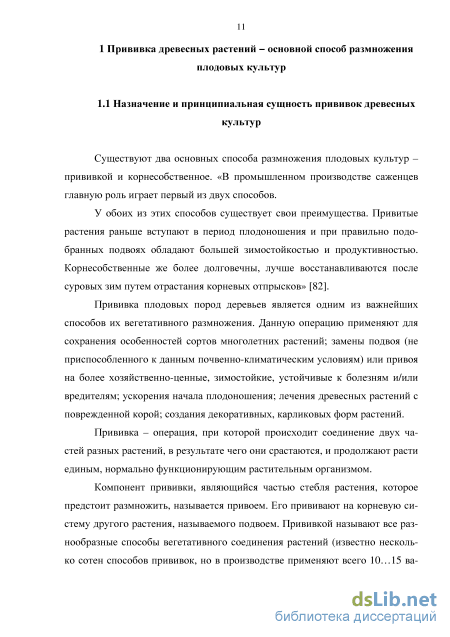 11

1 Прививка древесных растений – основной способ размножения плодовых культур

1.1 Назначение и принципиальная сущность прививок древесных культур

Существуют два основных способа размножения плодовых культур – прививкой и корнесобственное. «В промышленном производстве саженцев главную роль играет первый из двух способов.

У обоих из этих способов существует свои преимущества. Привитые растения раньше вступают в период плодоношения и при правильно подобранных подвоях обладают большей зимостойкостью и продуктивностью. Корнесобственные же более долговечны, лучше восстанавливаются после суровых зим путем отрастания корневых отпрысков» [82].

Прививка плодовых пород деревьев является одним из важнейших способов их вегетативного размножения. Данную операцию применяют для сохранения особенностей сортов многолетних растений; замены подвоя (не приспособленного к данным почвенно-климатическим условиям) или привоя на более хозяйственно-ценные, зимостойкие, устойчивые к болезням и/или вредителям; ускорения начала плодоношения; лечения древесных растений с поврежденной корой; создания декоративных, карликовых форм растений.

Прививка – операция, при которой происходит соединение двух частей разных растений, в результате чего они срастаются, и продолжают расти единым, нормально функционирующим растительным организмом.

Компонент прививки, являющийся частью стебля растения, которое предстоит размножить, называется привоем. Его прививают на корневую систему другого растения, называемого подвоем. Прививкой называют все разнообразные способы вегетативного соединения растений (известно несколько сотен способов прививок, но в производстве применяют всего 10…15 ва-

dsLib.net
библиотека диссертаций